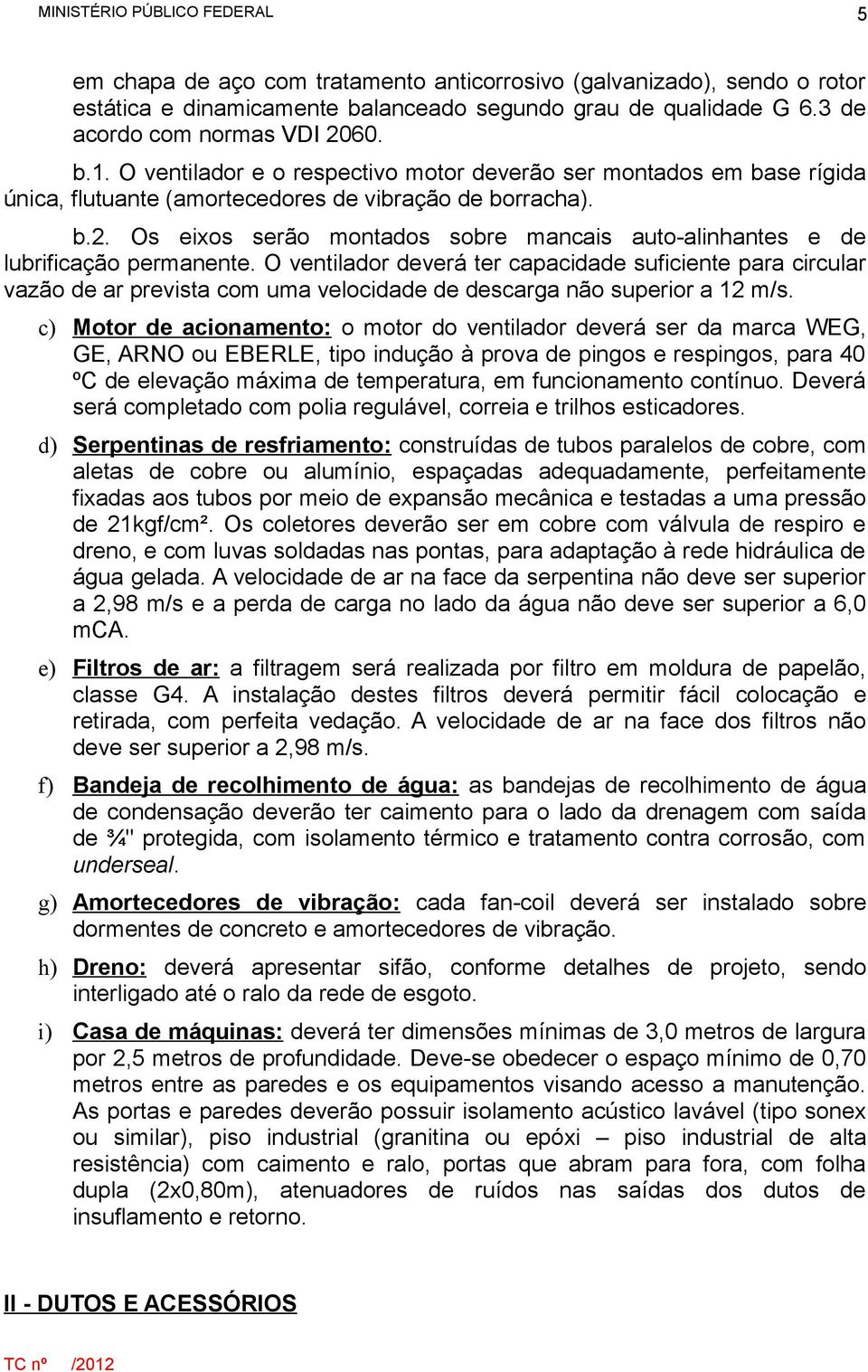 MINISTÉRIO PÚBLICO FEDERAL 5

em chapa de aço com tratamento anticorrosivo (galvanizado), sendo o rotor estática e dinamicamente balanceado segundo grau de qualidade G 6.3 de acordo com normas VDI 2060.

b.1. O ventilador e o respectivo motor deverão ser montados em base rígida única, flutuante (amortecedores de vibração de borracha).

b.2. Os eixos serão montados sobre mancais auto-alinhantes e de lubrificação permanente. O ventilador deverá ter capacidade suficiente para circular vazão de ar prevista com uma velocidade de descarga não superior a 12 m/s.

c) Motor de acionamento: o motor do ventilador deverá ser da marca WEG, GE, ARNO ou EBERLE, tipo indução à prova de pingos e respingos, para 40 ºC de elevação máxima de temperatura, em funcionamento contínuo. Deverá será completado com polia regulável, correia e trilhos esticadores.

d) Serpentinas de resfriamento: construídas de tubos paralelos de cobre, com aletas de cobre ou alumínio, espaçadas adequadamente, perfeitamente fixadas aos tubos por meio de expansão mecânica e testadas a uma pressão de 21kgf/cm². Os coletores deverão ser em cobre com válvula de respiro e dreno, e com luvas soldadas nas pontas, para adaptação à rede hidráulica de água gelada. A velocidade de ar na face da serpentina não deve ser superior a 2,98 m/s e a perda de carga no lado da água não deve ser superior a 6,0 mCA.

e) Filtros de ar: a filtragem será realizada por filtro em moldura de papelão, classe G4. A instalação destes filtros deverá permitir fácil colocação e retirada, com perfeita vedação. A velocidade de ar na face dos filtros não deve ser superior a 2,98 m/s.

f) Bandeja de recolhimento de água: as bandejas de recolhimento de água de condensação deverão ter caimento para o lado da drenagem com saída de ¾" protegida, com isolamento térmico e tratamento contra corrosão, com underseal.

g) Amortecedores de vibração: cada fan-coil deverá ser instalado sobre dormentes de concreto e amortecedores de vibração.

h) Dreno: deverá apresentar sifão, conforme detalhes de projeto, sendo interligado até o ralo da rede de esgoto.

i) Casa de máquinas: deverá ter dimensões mínimas de 3,0 metros de largura por 2,5 metros de profundidade. Deve-se obedecer o espaço mínimo de 0,70 metros entre as paredes e os equipamentos visando acesso a manutenção. As portas e paredes deverão possuir isolamento acústico lavável (tipo sonex ou similar), piso industrial (granitina ou epóxi – piso industrial de alta resistência) com caimento e ralo, portas que abram para fora, com folha dupla (2x0,80m), atenuadores de ruídos nas saídas dos dutos de insuflamento e retorno.

II - DUTOS E ACESSÓRIOS

TC nº /2012